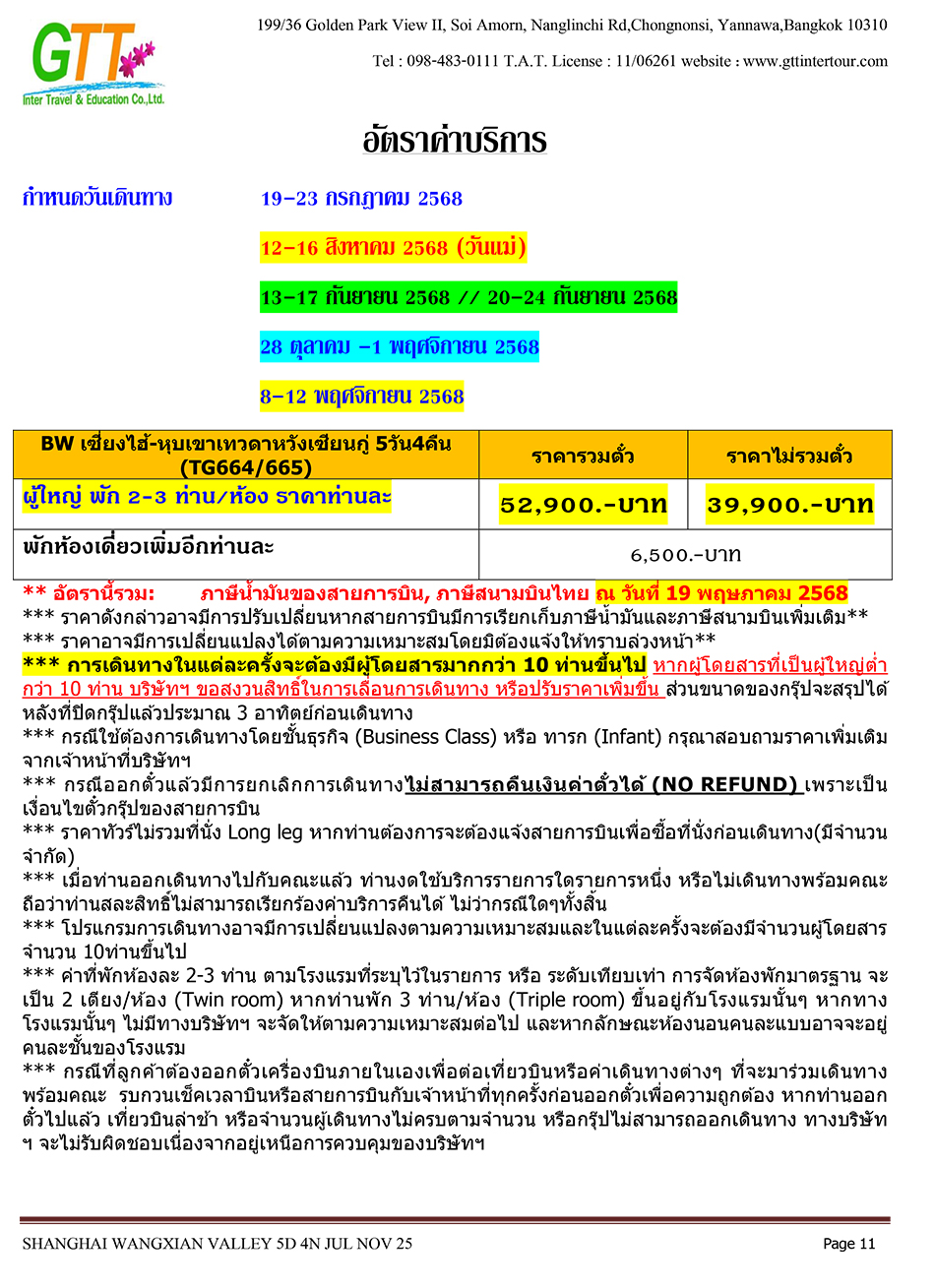 GTT
Inter Travel & Education Co.,Ltd.

199/36 Golden Park View II, Soi Amorn, Nanglinchi Rd,Chongnonsi, Yannawa,Bangkok 10310

Tel : 098-483-0111 T.A.T. License : 11/06261 website : www.gttintertour.com

อัตราค่าบริการ

กำหนดวันเดินทาง 19-23 กรกฎาคม 2568

12-16 สิงหาคม 2568 (วันแม่)

13-17 กันยายน 2568 // 20-24 กันยายน 2568

28 ตุลาคม -1 พฤศจิกายน 2568

8-12 พฤศจิกายน 2568

| BW เซี่ยงไฮ้-หุบเขาเทวดาหวังเซียนกู่ 5วัน4คืน (TG664/665) | ราคารวมตั๋ว | ราคาไม่รวมตั๋ว |
|---|---|---|
| ผู้ใหญ่ พัก 2-3 ท่าน/ห้อง ราคาท่านละ | 52,900.-บาท | 39,900.-บาท |
| พักห้องเดี่ยวเพิ่มอีกท่านละ | 6,500.-บาท | |

** อัตรานี้รวม: ภาษีน้ำมันของสายการบิน, ภาษีสนามบินไทย ณ วันที่ 19 พฤษภาคม 2568
*** ราคาดังกล่าวอาจมีการปรับเปลี่ยนหากสายการบินมีการเรียกเก็บภาษีน้ำมันและภาษีสนามบินเพิ่มเติม**
*** ราคาอาจมีการเปลี่ยนแปลงได้ตามความเหมาะสมโดยมิต้องแจ้งให้ทราบล่วงหน้า**
*** การเดินทางในแต่ละครั้งจะต้องมีผู้โดยสารมากกว่า 10 ท่านขึ้นไป หากผู้โดยสารที่เป็นผู้ใหญ่ต่ำกว่า 10 ท่าน บริษัทฯ ขอสงวนสิทธิ์ในการเลื่อนการเดินทาง หรือปรับราคาเพิ่มขึ้น ส่วนขนาดของกรุ๊ปจะสรุปได้หลังที่ปิดกรุ๊ปแล้วประมาณ 3 อาทิตย์ก่อนเดินทาง
*** กรณีใช้ต้องการเดินทางโดยชั้นธุรกิจ (Business Class) หรือ ทารก (Infant) กรุณาสอบถามราคาเพิ่มเติมจากเจ้าหน้าที่บริษัทฯ
*** กรณีออกตั๋วแล้วมีการยกเลิกการเดินทางไม่สามารถคืนเงินค่าตั๋วได้ (NO REFUND) เพราะเป็นเงื่อนไขตั๋วกรุ๊ปของสายการบิน
*** ราคาทัวร์ไม่รวมที่นั่ง Long leg หากท่านต้องการจะต้องแจ้งสายการบินเพื่อซื้อที่นั่งก่อนเดินทาง(มีจำนวนจำกัด)
*** เมื่อท่านออกเดินทางไปกับคณะแล้ว ท่านงดใช้บริการรายการใดรายการหนึ่ง หรือไม่เดินทางพร้อมคณะ ถือว่าท่านสละสิทธิ์ไม่สามารถเรียกร้องค่าบริการคืนได้ ไม่ว่ากรณีใดๆทั้งสิ้น
*** โปรแกรมการเดินทางอาจมีการเปลี่ยนแปลงตามความเหมาะสมและในแต่ละครั้งจะต้องมีจำนวนผู้โดยสารจำนวน 10ท่านขึ้นไป
*** ค่าที่พักห้องละ 2-3 ท่าน ตามโรงแรมที่ระบุไว้ในรายการ หรือ ระดับเทียบเท่า การจัดห้องพักมาตรฐาน จะเป็น 2 เตียง/ห้อง (Twin room) หากท่านพัก 3 ท่าน/ห้อง (Triple room) ขึ้นอยู่กับโรงแรมนั้นๆ หากทางโรงแรมนั้นๆ ไม่มีทางบริษัทฯ จะจัดให้ตามความเหมาะสมต่อไป และหากลักษณะห้องนอนคนละแบบอาจจะอยู่คนละชั้นของโรงแรม
*** กรณีที่ลูกค้าต้องออกตั๋วเครื่องบินภายในเองเพื่อต่อเที่ยวบินหรือค่าเดินทางต่างๆ ที่จะมาร่วมเดินทางพร้อมคณะ รบกวนเช็คเวลาบินหรือสายการบินกับเจ้าหน้าที่ทุกครั้งก่อนออกตั๋วเพื่อความถูกต้อง หากท่านออกตั๋วไปแล้ว เที่ยวบินล่าช้า หรือจำนวนผู้เดินทางไม่ครบตามจำนวน หรือกรุ๊ปไม่สามารถออกเดินทาง ทางบริษัทฯ จะไม่รับผิดชอบเนื่องจากอยู่เหนือการควบคุมของบริษัทฯ

SHANGHAI WANGXIAN VALLEY 5D 4N JUL NOV 25 Page 11